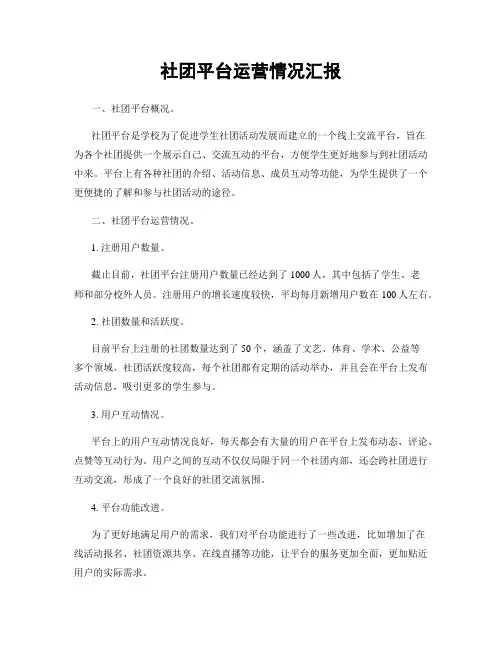 社团平台运营情况汇报

一、社团平台概况。

社团平台是学校为了促进学生社团活动发展而建立的一个线上交流平台，旨在为各个社团提供一个展示自己、交流互动的平台，方便学生更好地参与到社团活动中来。平台上有各种社团的介绍、活动信息、成员互动等功能，为学生提供了一个更便捷的了解和参与社团活动的途径。

二、社团平台运营情况。

1. 注册用户数量。

截止目前，社团平台注册用户数量已经达到了 1000 人，其中包括了学生、老师和部分校外人员。注册用户的增长速度较快，平均每月新增用户数在 100 人左右。

2. 社团数量和活跃度。

目前平台上注册的社团数量达到了 50 个，涵盖了文艺、体育、学术、公益等多个领域。社团活跃度较高，每个社团都有定期的活动举办，并且会在平台上发布活动信息，吸引更多的学生参与。

3. 用户互动情况。

平台上的用户互动情况良好，每天都会有大量的用户在平台上发布动态、评论、点赞等互动行为。用户之间的互动不仅仅局限于同一个社团内部，还会跨社团进行互动交流，形成了一个良好的社团交流氛围。

4. 平台功能改进。

为了更好地满足用户的需求，我们对平台功能进行了一些改进，比如增加了在线活动报名、社团资源共享、在线直播等功能，让平台的服务更加全面，更加贴近用户的实际需求。